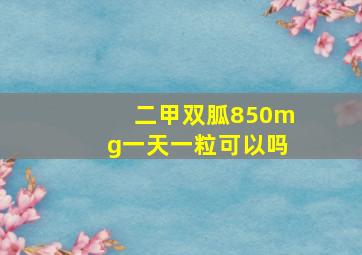 二甲双胍850mg一天一粒可以吗